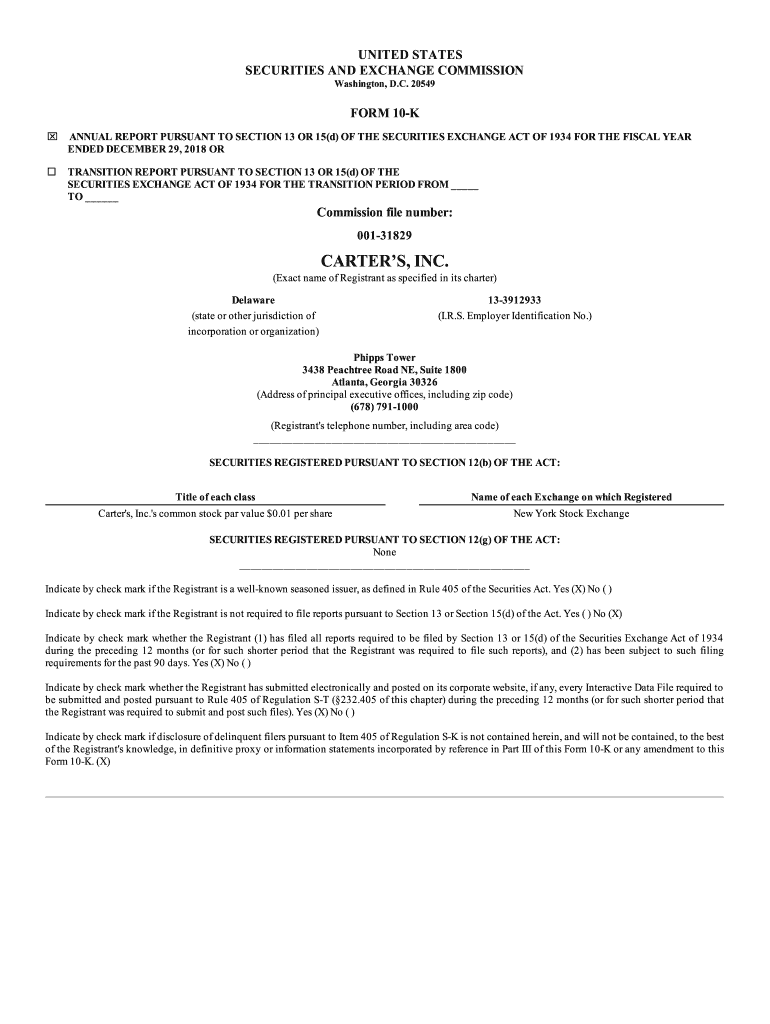 UNITED STATES
SECURITIES AND EXCHANGE COMMISSION
Washington, D.C. 20549

FORM 10-K

☒ ANNUAL REPORT PURSUANT TO SECTION 13 OR 15(d) OF THE SECURITIES EXCHANGE ACT OF 1934 FOR THE FISCAL YEAR ENDED DECEMBER 29, 2018 OR

☐ TRANSITION REPORT PURSUANT TO SECTION 13 OR 15(d) OF THE SECURITIES EXCHANGE ACT OF 1934 FOR THE TRANSITION PERIOD FROM _____ TO ______

Commission file number:
001-31829

CARTER'S, INC.
(Exact name of Registrant as specified in its charter)

Delaware
(state or other jurisdiction of incorporation or organization)

13-3912933
(I.R.S. Employer Identification No.)

Phipps Tower
3438 Peachtree Road NE, Suite 1800
Atlanta, Georgia 30326
(Address of principal executive offices, including zip code)
(678) 791-1000
(Registrant's telephone number, including area code)

SECURITIES REGISTERED PURSUANT TO SECTION 12(b) OF THE ACT:

| Title of each class | Name of each Exchange on which Registered |
|---|---|
| Carter's, Inc.'s common stock par value $0.01 per share | New York Stock Exchange |

SECURITIES REGISTERED PURSUANT TO SECTION 12(g) OF THE ACT:
None

Indicate by check mark if the Registrant is a well-known seasoned issuer, as defined in Rule 405 of the Securities Act. Yes (X) No ( )

Indicate by check mark if the Registrant is not required to file reports pursuant to Section 13 or Section 15(d) of the Act. Yes ( ) No (X)

Indicate by check mark whether the Registrant (1) has filed all reports required to be filed by Section 13 or 15(d) of the Securities Exchange Act of 1934 during the preceding 12 months (or for such shorter period that the Registrant was required to file such reports), and (2) has been subject to such filing requirements for the past 90 days. Yes (X) No ( )

Indicate by check mark whether the Registrant has submitted electronically and posted on its corporate website, if any, every Interactive Data File required to be submitted and posted pursuant to Rule 405 of Regulation S-T (§232.405 of this chapter) during the preceding 12 months (or for such shorter period that the Registrant was required to submit and post such files). Yes (X) No ( )

Indicate by check mark if disclosure of delinquent filers pursuant to Item 405 of Regulation S-K is not contained herein, and will not be contained, to the best of the Registrant's knowledge, in definitive proxy or information statements incorporated by reference in Part III of this Form 10-K or any amendment to this Form 10-K. (X)